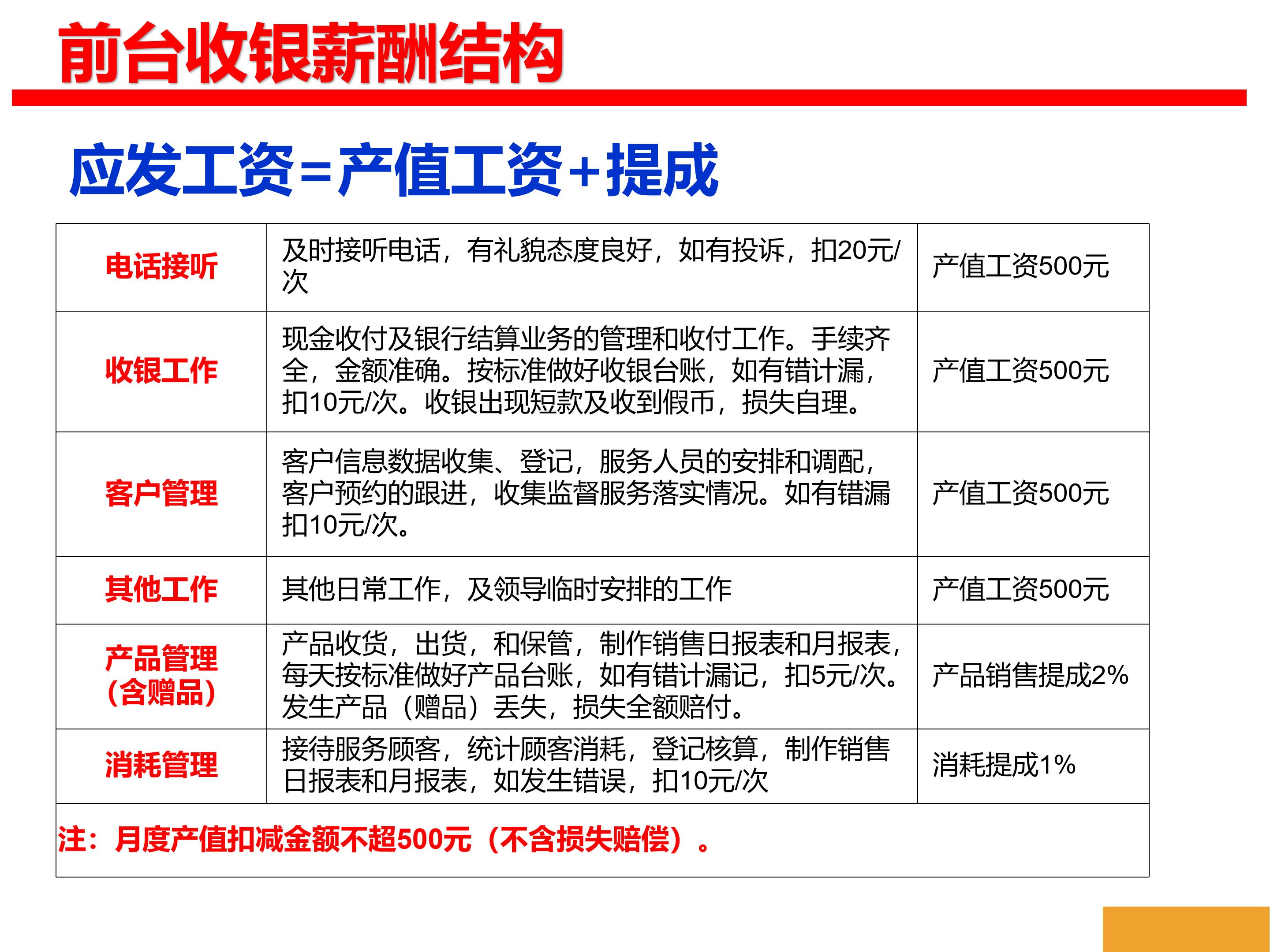 前台收银薪酬结构

应发工资=产值工资+提成

| 电话接听 | 及时接听电话，有礼貌态度良好，如有投诉，扣20元/次 | 产值工资500元 |
|---|---|---|
| 收银工作 | 现金收付及银行结算业务的管理和收付工作。手续齐全，金额准确。按标准做好收银台账，如有错计漏，扣10元/次。收银出现短款及收到假币，损失自理。 | 产值工资500元 |
| 客户管理 | 客户信息数据收集、登记，服务人员的安排和调配，客户预约的跟进，收集监督服务落实情况。如有错漏扣10元/次。 | 产值工资500元 |
| 其他工作 | 其他日常工作，及领导临时安排的工作 | 产值工资500元 |
| 产品管理（含赠品） | 产品收货，出货，和保管，制作销售日报表和月报表，每天按标准做好产品台账，如有错计漏记，扣5元/次。发生产品（赠品）丢失，损失全额赔付。 | 产品销售提成2% |
| 消耗管理 | 接待服务顾客，统计顾客消耗，登记核算，制作销售日报表和月报表，如发生错误，扣10元/次 | 消耗提成1% |
| 注：月度产值扣减金额不超500元（不含损失赔偿）。 | | |